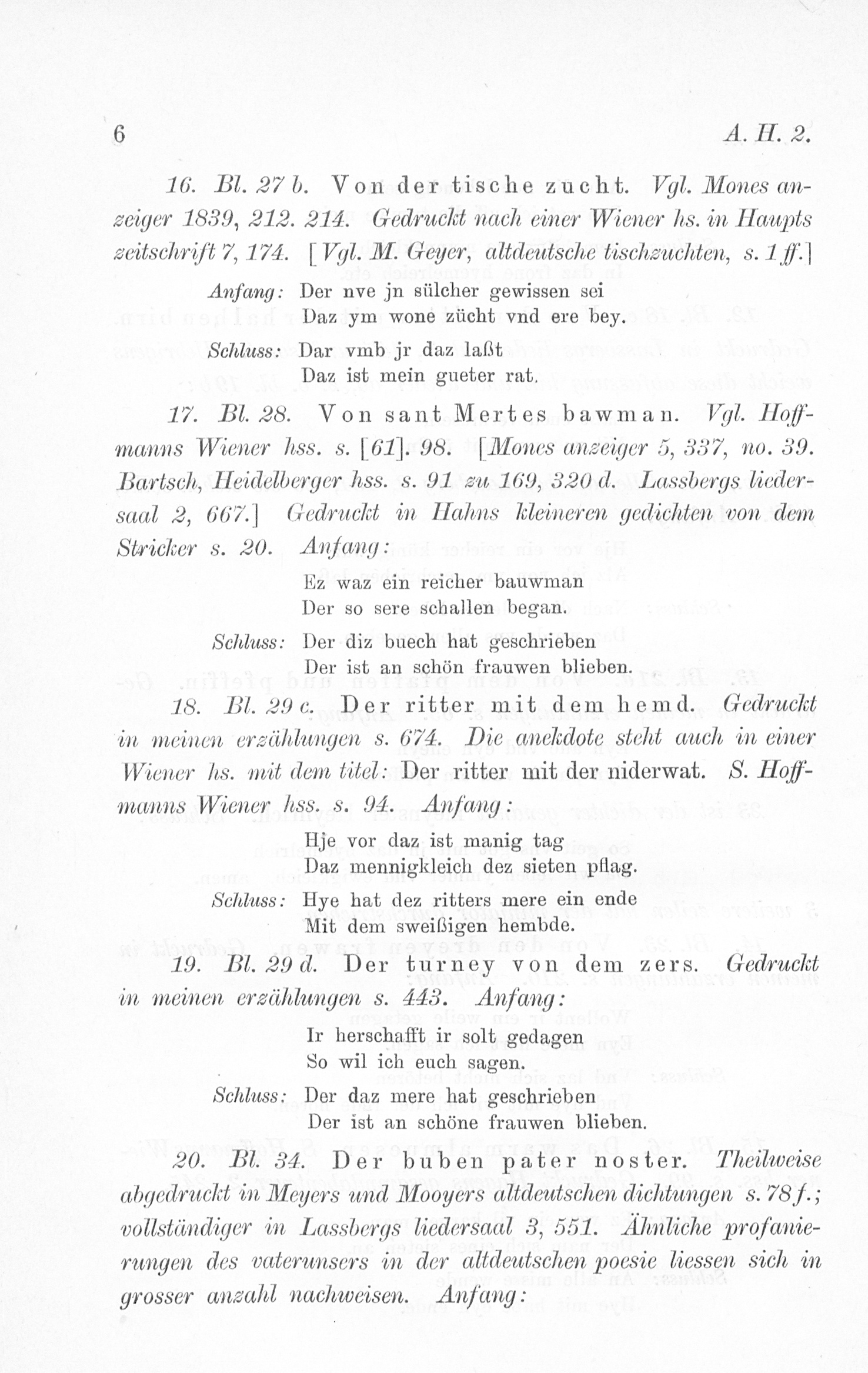 6 A. H. 2.

16. Bl. 27 b. Von der tische zucht. Vgl. Mones anzeiger 1839, 212. 214. Gedruckt nach einer Wiener hs. in Haupts zeitschrift 7, 174. [Vgl. M. Geyer, altdeutsche tischzuchten, s. 1 ff.]

Anfang: Der nve jn sülcher gewissen sei
Daz ym wone zücht vnd ere bey.

Schluss: Dar vmb jr daz laßt
Daz ist mein gueter rat.

17. Bl. 28. Von sant Mertes bawman. Vgl. Hoffmanns Wiener hss. s. [61]. 98. [Mones anzeiger 5, 337, no. 39. Bartsch, Heidelberger hss. s. 91 zu 169, 320 d. Lassbergs liedersaal 2, 667.] Gedruckt in Hahns kleineren gedichten von dem Stricker s. 20. Anfang:

Ez waz ein reicher bauwman
Der so sere schallen began.

Schluss: Der diz buech hat geschrieben
Der ist an schön frauwen blieben.

18. Bl. 29 c. Der ritter mit dem hemd. Gedruckt in meinen erzählungen s. 674. Die anekdote steht auch in einer Wiener hs. mit dem titel: Der ritter mit der niderwat. S. Hoffmanns Wiener hss. s. 94. Anfang:

Hje vor daz ist manig tag
Daz mennigkleich dez sieten pflag.

Schluss: Hye hat dez ritters mere ein ende
Mit dem sweißigen hembde.

19. Bl. 29 d. Der turney von dem zers. Gedruckt in meinen erzählungen s. 443. Anfang:

Ir herschafft ir solt gedagen
So wil ich euch sagen.

Schluss: Der daz mere hat geschrieben
Der ist an schöne frauwen blieben.

20. Bl. 34. Der buben pater noster. Theilweise abgedruckt in Meyers und Mooyers altdeutschen dichtungen s. 78 f.; vollständiger in Lassbergs liedersaal 3, 551. Ähnliche profanierungen des vaterunsers in der altdeutschen poesie liessen sich in grosser anzahl nachweisen. Anfang: